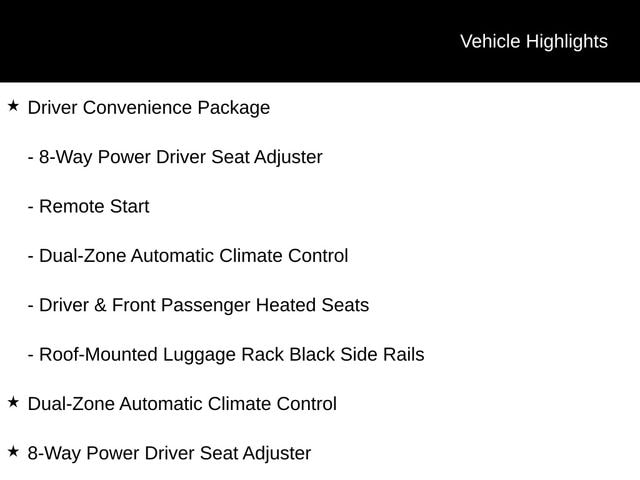 Vehicle Highlights

★ Driver Convenience Package

- 8-Way Power Driver Seat Adjuster

- Remote Start

- Dual-Zone Automatic Climate Control

- Driver & Front Passenger Heated Seats

- Roof-Mounted Luggage Rack Black Side Rails

★ Dual-Zone Automatic Climate Control

★ 8-Way Power Driver Seat Adjuster